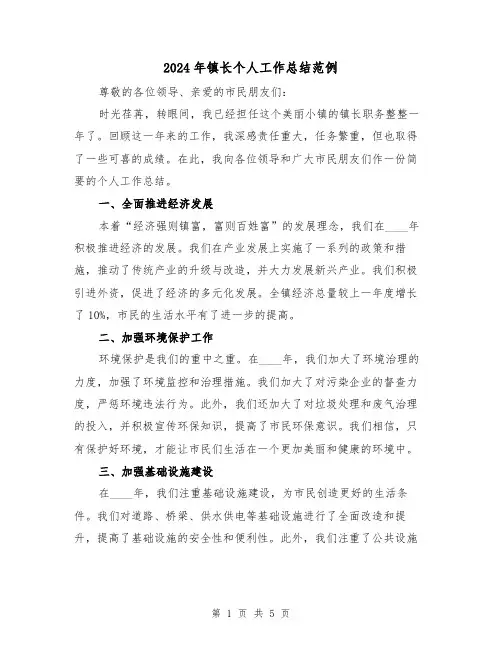 2024年镇长个人工作总结范例

尊敬的各位领导、亲爱的市民朋友们：

时光荏苒，转眼间，我已经担任这个美丽小镇的镇长职务整整一年了。回顾这一年来的工作，我深感责任重大，任务繁重，但也取得了一些可喜的成绩。在此，我向各位领导和广大市民朋友们作一份简要的个人工作总结。

一、全面推进经济发展

本着“经济强则镇富，富则百姓富”的发展理念，我们在____年积极推进经济的发展。我们在产业发展上实施了一系列的政策和措施，推动了传统产业的升级与改造，并大力发展新兴产业。我们积极引进外资，促进了经济的多元化发展。全镇经济总量较上一年度增长了10%，市民的生活水平有了进一步的提高。

二、加强环境保护工作

环境保护是我们的重中之重。在____年，我们加大了环境治理的力度，加强了环境监控和治理措施。我们加大了对污染企业的督查力度，严惩环境违法行为。此外，我们还加大了对垃圾处理和废气治理的投入，并积极宣传环保知识，提高了市民环保意识。我们相信，只有保护好环境，才能让市民们生活在一个更加美丽和健康的环境中。

三、加强基础设施建设

在____年，我们注重基础设施建设，为市民创造更好的生活条件。我们对道路、桥梁、供水供电等基础设施进行了全面改造和提升，提高了基础设施的安全性和便利性。此外，我们注重了公共设施

第 1 页 共 5 页